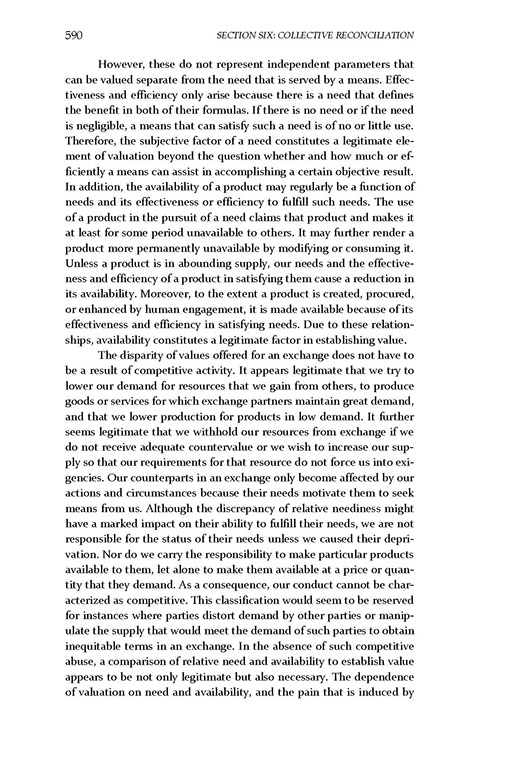 590 SECTION SIX: COLLECTIVE RECONCILIATION

However, these do not represent independent parameters that can be valued separate from the need that is served by a means. Effectiveness and efficiency only arise because there is a need that defines the benefit in both of their formulas. If there is no need or if the need is negligible, a means that can satisfy such a need is of no or little use. Therefore, the subjective factor of a need constitutes a legitimate element of valuation beyond the question whether and how much or efficiently a means can assist in accomplishing a certain objective result. In addition, the availability of a product may regularly be a function of needs and its effectiveness or efficiency to fulfill such needs. The use of a product in the pursuit of a need claims that product and makes it at least for some period unavailable to others. It may further render a product more permanently unavailable by modifying or consuming it. Unless a product is in abounding supply, our needs and the effectiveness and efficiency of a product in satisfying them cause a reduction in its availability. Moreover, to the extent a product is created, procured, or enhanced by human engagement, it is made available because of its effectiveness and efficiency in satisfying needs. Due to these relationships, availability constitutes a legitimate factor in establishing value.

The disparity of values offered for an exchange does not have to be a result of competitive activity. It appears legitimate that we try to lower our demand for resources that we gain from others, to produce goods or services for which exchange partners maintain great demand, and that we lower production for products in low demand. It further seems legitimate that we withhold our resources from exchange if we do not receive adequate countervalue or we wish to increase our supply so that our requirements for that resource do not force us into exigencies. Our counterparts in an exchange only become affected by our actions and circumstances because their needs motivate them to seek means from us. Although the discrepancy of relative neediness might have a marked impact on their ability to fulfill their needs, we are not responsible for the status of their needs unless we caused their deprivation. Nor do we carry the responsibility to make particular products available to them, let alone to make them available at a price or quantity that they demand. As a consequence, our conduct cannot be characterized as competitive. This classification would seem to be reserved for instances where parties distort demand by other parties or manipulate the supply that would meet the demand of such parties to obtain inequitable terms in an exchange. In the absence of such competitive abuse, a comparison of relative need and availability to establish value appears to be not only legitimate but also necessary. The dependence of valuation on need and availability, and the pain that is induced by